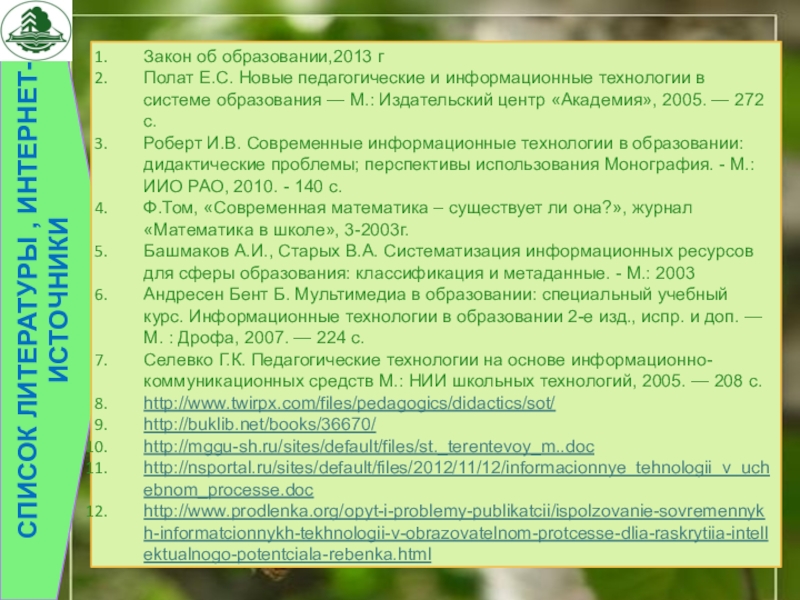 СПИСОК ЛИТЕРАТУРЫ , ИНТЕРНЕТ-ИСТОЧНИКИ

1. Закон об образовании,2013 г
2. Полат Е.С. Новые педагогические и информационные технологии в системе образования — М.: Издательский центр «Академия», 2005. — 272 с.
3. Роберт И.В. Современные информационные технологии в образовании: дидактические проблемы; перспективы использования Монография. - М.: ИИО РАО, 2010. - 140 с.
4. Ф.Том, «Современная математика – существует ли она?», журнал «Математика в школе», 3-2003г.
5. Башмаков А.И., Старых В.А. Систематизация информационных ресурсов для сферы образования: классификация и метаданные. - М.: 2003
6. Андресен Бент Б. Мультимедиа в образовании: специальный учебный курс. Информационные технологии в образовании 2-е изд., испр. и доп. — М. : Дрофа, 2007. — 224 с.
7. Селевко Г.К. Педагогические технологии на основе информационно-коммуникационных средств М.: НИИ школьных технологий, 2005. — 208 с.
8. http://www.twirpx.com/files/pedagogics/didactics/sot/
9. http://buklib.net/books/36670/
10. http://mggu-sh.ru/sites/default/files/st._terentevoy_m..doc
11. http://nsportal.ru/sites/default/files/2012/11/12/informacionnye_tehnologii_v_uchebnom_processe.doc
12. http://www.prodlenka.org/opyt-i-problemy-publikatcii/ispolzovanie-sovremennykh-informatcionnykh-tekhnologii-v-obrazovatelnom-protcesse-dlia-raskrytiia-intellektualnogo-potentciala-rebenka.html